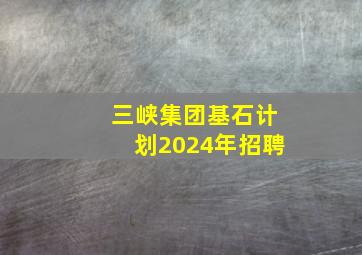 三峡集团基石计划2024年招聘